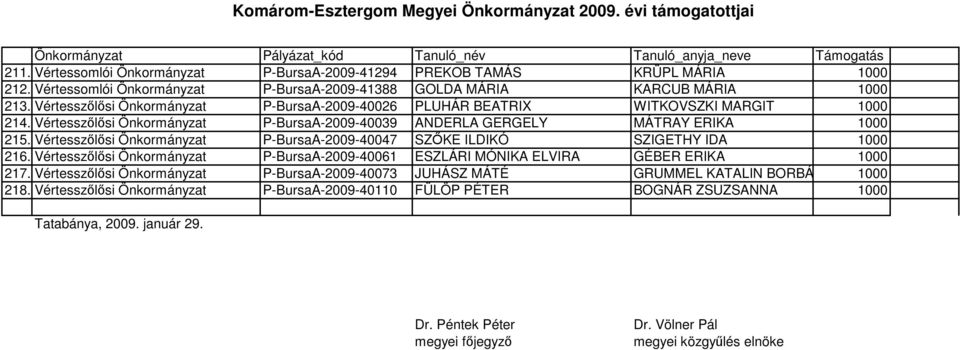 Komárom-Esztergom Megyei Önkormányzat 2009. évi támogatottjai

| | Önkormányzat | Pályázat_kód | Tanuló_név | Tanuló_anyja_neve | Támogatás |
|---|---|---|---|---|---|
| 211. | Vértessomlói Önkormányzat | P-BursaA-2009-41294 | PREKOB TAMÁS | KRÜPL MÁRIA | 1000 |
| 212. | Vértessomlói Önkormányzat | P-BursaA-2009-41388 | GOLDA MÁRIA | KARCUB MÁRIA | 1000 |
| 213. | Vértesszőlősi Önkormányzat | P-BursaA-2009-40026 | PLUHÁR BEATRIX | WITKOVSZKI MARGIT | 1000 |
| 214. | Vértesszőlősi Önkormányzat | P-BursaA-2009-40039 | ANDERLA GERGELY | MÁTRAY ERIKA | 1000 |
| 215. | Vértesszőlősi Önkormányzat | P-BursaA-2009-40047 | SZŐKE ILDIKÓ | SZIGETHY IDA | 1000 |
| 216. | Vértesszőlősi Önkormányzat | P-BursaA-2009-40061 | ESZLÁRI MÓNIKA ELVIRA | GÉBER ERIKA | 1000 |
| 217. | Vértesszőlősi Önkormányzat | P-BursaA-2009-40073 | JUHÁSZ MÁTÉ | GRUMMEL KATALIN BORBÁ | 1000 |
| 218. | Vértesszőlősi Önkormányzat | P-BursaA-2009-40110 | FÜLÖP PÉTER | BOGNÁR ZSUZSANNA | 1000 |

Tatabánya, 2009. január 29.

Dr. Péntek Péter
megyei főjegyző

Dr. Völner Pál
megyei közgyűlés elnöke